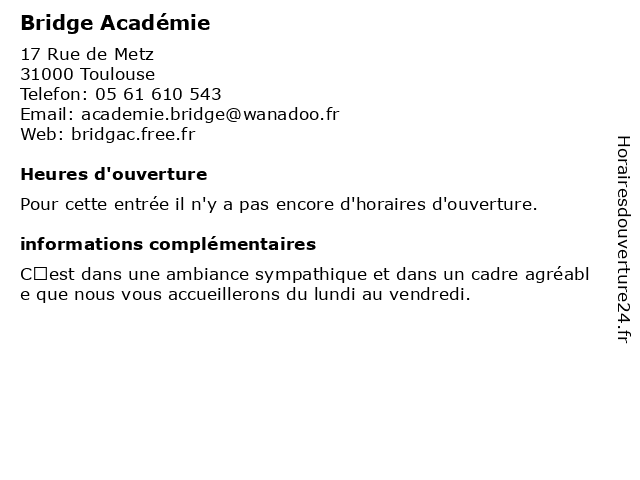 Bridge Académie

17 Rue de Metz
31000 Toulouse
Telefon: 05 61 610 543
Email: academie.bridge@wanadoo.fr
Web: bridgac.free.fr

Heures d'ouverture

Pour cette entrée il n'y a pas encore d'horaires d'ouverture.

informations complémentaires

C□est dans une ambiance sympathique et dans un cadre agréable que nous vous accueillerons du lundi au vendredi.

Horairesdouverture24.fr